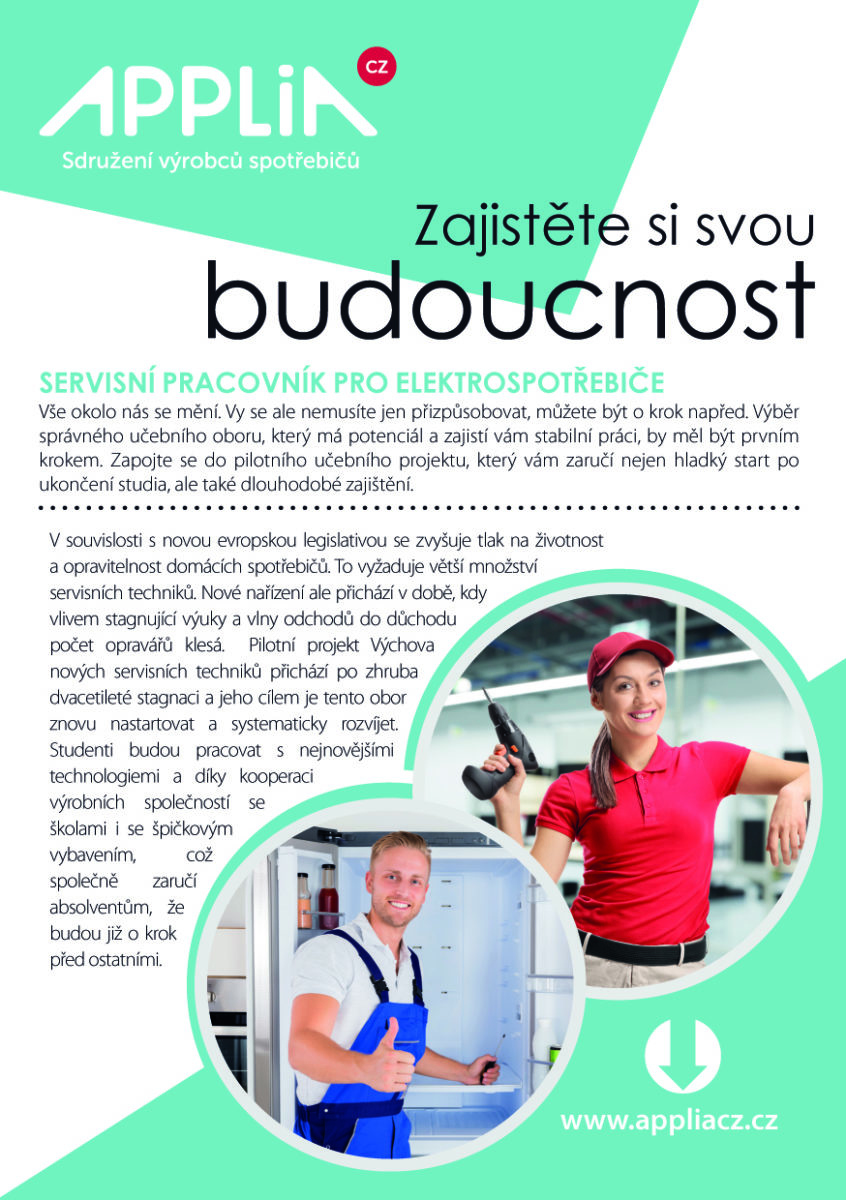 APPLiA CZ
Sdružení výrobců spotřebičů

Zajistěte si svou budoucnost

SERVISNÍ PRACOVNÍK PRO ELEKTROSPOTŘEBIČE
Vše okolo nás se mění. Vy se ale nemusíte jen přizpůsobovat, můžete být o krok napřed. Výběr správného učebního oboru, který má potenciál a zajistí vám stabilní práci, by měl být prvním krokem. Zapojte se do pilotního učebního projektu, který vám zaručí nejen hladký start po ukončení studia, ale také dlouhodobé zajištění.

V souvislosti s novou evropskou legislativou se zvyšuje tlak na životnost a opravitelnost domácích spotřebičů. To vyžaduje větší množství servisních techniků. Nové nařízení ale přichází v době, kdy vlivem stagnující výuky a vlny odchodů do důchodu počet opravářů klesá. Pilotní projekt Výchova nových servisních techniků přichází po zhruba dvacetileté stagnaci a jeho cílem je tento obor znovu nastartovat a systematicky rozvíjet. Studenti budou pracovat s nejnovějšími technologiemi a díky kooperaci výrobních společností se školami i se špičkovým vybavením, což společně zaručí absolventům, že budou již o krok před ostatními.

www.appliacz.cz